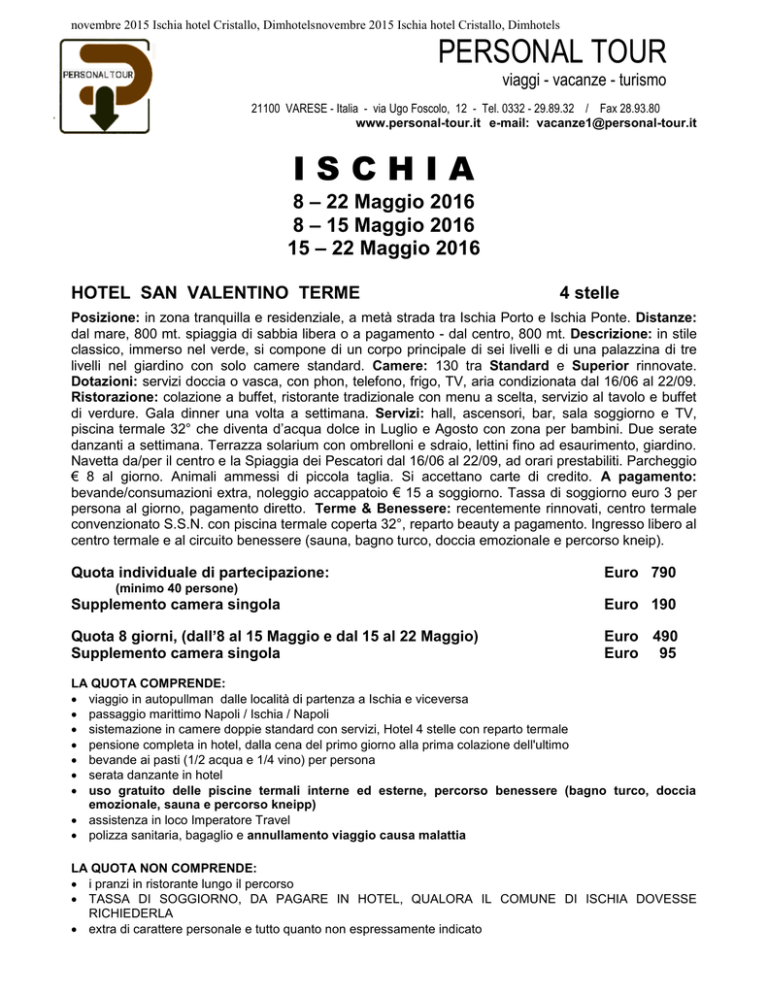 novembre 2015 Ischia hotel Cristallo, Dimhotelsnovembre 2015 Ischia hotel Cristallo, Dimhotels

PERSONAL TOUR

PERSONAL TOUR
viaggi - vacanze - turismo

21100 VARESE - Italia - via Ugo Foscolo, 12 - Tel. 0332 - 29.89.32 / Fax 28.93.80
www.personal-tour.it e-mail: vacanze1@personal-tour.it

ISCHIA

8 – 22 Maggio 2016
8 – 15 Maggio 2016
15 – 22 Maggio 2016

HOTEL SAN VALENTINO TERME 4 stelle

Posizione: in zona tranquilla e residenziale, a metà strada tra Ischia Porto e Ischia Ponte. Distanze: dal mare, 800 mt. spiaggia di sabbia libera o a pagamento - dal centro, 800 mt. Descrizione: in stile classico, immerso nel verde, si compone di un corpo principale di sei livelli e di una palazzina di tre livelli nel giardino con solo camere standard. Camere: 130 tra Standard e Superior rinnovate. Dotazioni: servizi doccia o vasca, con phon, telefono, frigo, TV, aria condizionata dal 16/06 al 22/09. Ristorazione: colazione a buffet, ristorante tradizionale con menu a scelta, servizio al tavolo e buffet di verdure. Gala dinner una volta a settimana. Servizi: hall, ascensori, bar, sala soggiorno e TV, piscina termale 32° che diventa d'acqua dolce in Luglio e Agosto con zona per bambini. Due serate danzanti a settimana. Terrazza solarium con ombrelloni e sdraio, lettini fino ad esaurimento, giardino. Navetta da/per il centro e la Spiaggia dei Pescatori dal 16/06 al 22/09, ad orari prestabiliti. Parcheggio € 8 al giorno. Animali ammessi di piccola taglia. Si accettano carte di credito. A pagamento: bevande/consumazioni extra, noleggio accappatoio € 15 a soggiorno. Tassa di soggiorno euro 3 per persona al giorno, pagamento diretto. Terme & Benessere: recentemente rinnovati, centro termale convenzionato S.S.N. con piscina termale coperta 32°, reparto beauty a pagamento. Ingresso libero al centro termale e al circuito benessere (sauna, bagno turco, doccia emozionale e percorso kneip).

Quota individuale di partecipazione: Euro 790
(minimo 40 persone)
Supplemento camera singola Euro 190

Quota 8 giorni, (dall'8 al 15 Maggio e dal 15 al 22 Maggio) Euro 490
Supplemento camera singola Euro 95

LA QUOTA COMPRENDE:
• viaggio in autopullman dalle località di partenza a Ischia e viceversa
• passaggio marittimo Napoli / Ischia / Napoli
• sistemazione in camere doppie standard con servizi, Hotel 4 stelle con reparto termale
• pensione completa in hotel, dalla cena del primo giorno alla prima colazione dell'ultimo
• bevande ai pasti (1/2 acqua e 1/4 vino) per persona
• serata danzante in hotel
• uso gratuito delle piscine termali interne ed esterne, percorso benessere (bagno turco, doccia emozionale, sauna e percorso kneipp)
• assistenza in loco Imperatore Travel
• polizza sanitaria, bagaglio e annullamento viaggio causa malattia

LA QUOTA NON COMPRENDE:
• i pranzi in ristorante lungo il percorso
• TASSA DI SOGGIORNO, DA PAGARE IN HOTEL, QUALORA IL COMUNE DI ISCHIA DOVESSE RICHIEDERLA
• extra di carattere personale e tutto quanto non espressamente indicato